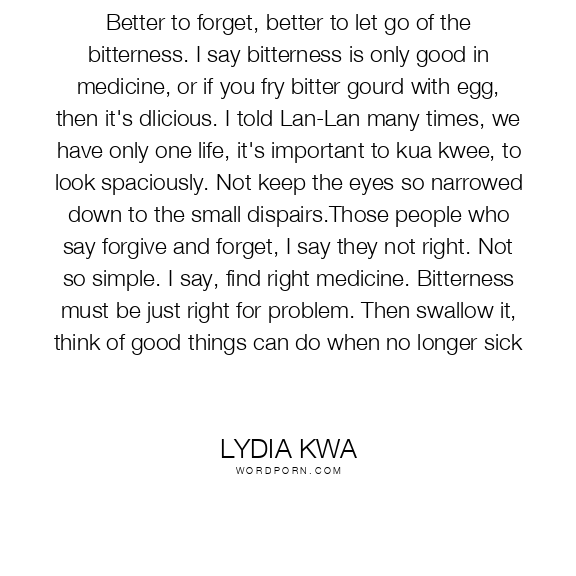 Better to forget, better to let go of the bitterness. I say bitterness is only good in medicine, or if you fry bitter gourd with egg, then it's dlicious. I told Lan-Lan many times, we have only one life, it's important to kua kwee, to look spaciously. Not keep the eyes so narrowed down to the small dispairs.Those people who say forgive and forget, I say they not right. Not so simple. I say, find right medicine. Bitterness must be just right for problem. Then swallow it, think of good things can do when no longer sick

LYDIA KWA
WORDPORN.COM